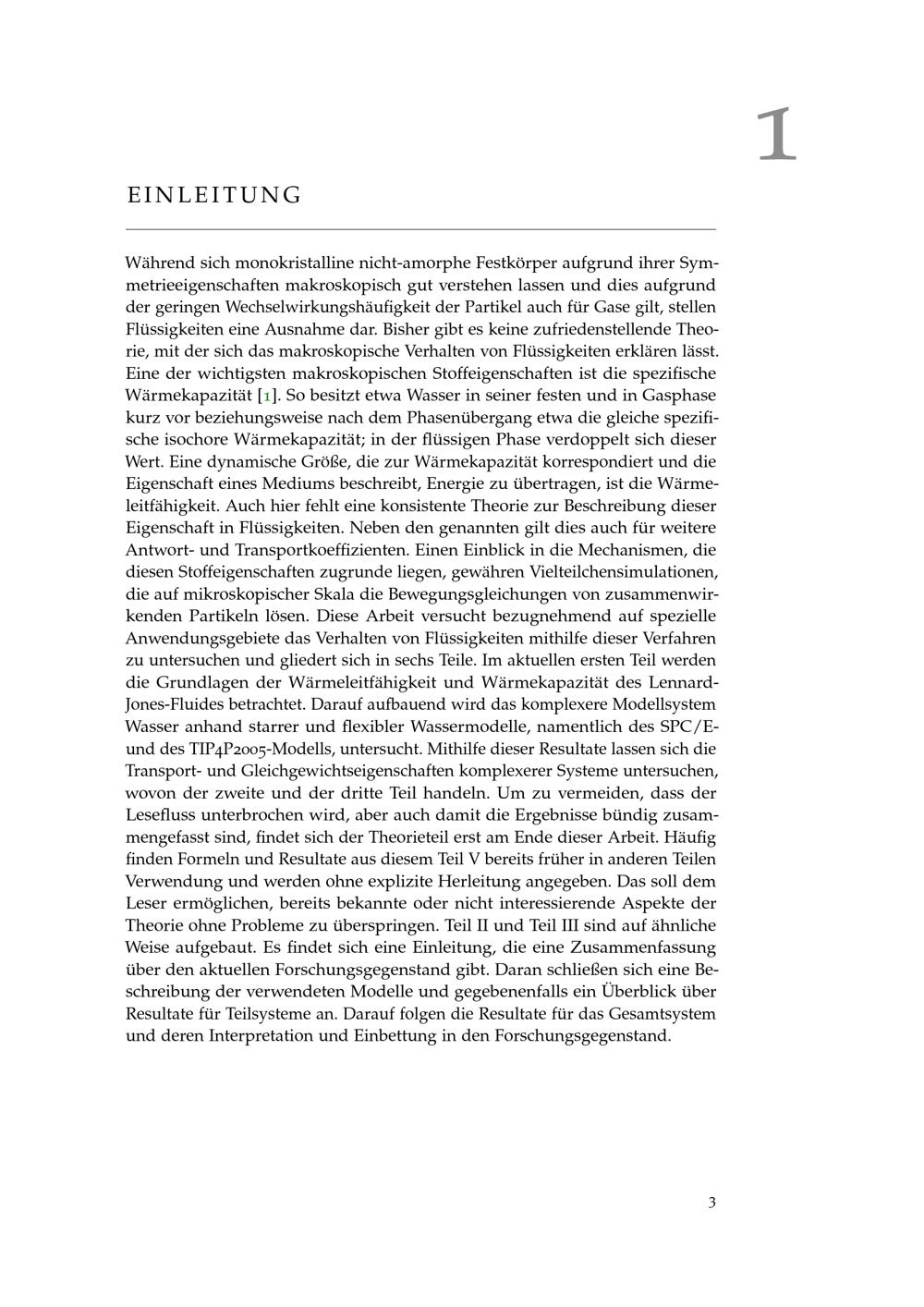 1

EINLEITUNG

Während sich monokristalline nicht-amorphe Festkörper aufgrund ihrer Symmetrieeigenschaften makroskopisch gut verstehen lassen und dies aufgrund der geringen Wechselwirkungshäufigkeit der Partikel auch für Gase gilt, stellen Flüssigkeiten eine Ausnahme dar. Bisher gibt es keine zufriedenstellende Theorie, mit der sich das makroskopische Verhalten von Flüssigkeiten erklären lässt. Eine der wichtigsten makroskopischen Stoffeigenschaften ist die spezifische Wärmekapazität [1]. So besitzt etwa Wasser in seiner festen und in Gasphase kurz vor beziehungsweise nach dem Phasenübergang etwa die gleiche spezifische isochore Wärmekapazität; in der flüssigen Phase verdoppelt sich dieser Wert. Eine dynamische Größe, die zur Wärmekapazität korrespondiert und die Eigenschaft eines Mediums beschreibt, Energie zu übertragen, ist die Wärmeleitfähigkeit. Auch hier fehlt eine konsistente Theorie zur Beschreibung dieser Eigenschaft in Flüssigkeiten. Neben den genannten gilt dies auch für weitere Antwort- und Transportkoeffizienten. Einen Einblick in die Mechanismen, die diesen Stoffeigenschaften zugrunde liegen, gewähren Vielteilchensimulationen, die auf mikroskopischer Skala die Bewegungsgleichungen von zusammenwirkenden Partikeln lösen. Diese Arbeit versucht bezugnehmend auf spezielle Anwendungsgebiete das Verhalten von Flüssigkeiten mithilfe dieser Verfahren zu untersuchen und gliedert sich in sechs Teile. Im aktuellen ersten Teil werden die Grundlagen der Wärmeleitfähigkeit und Wärmekapazität des Lennard-Jones-Fluides betrachtet. Darauf aufbauend wird das komplexere Modellsystem Wasser anhand starrer und flexibler Wassermodelle, namentlich des SPC/E- und des TIP4P2005-Modells, untersucht. Mithilfe dieser Resultate lassen sich die Transport- und Gleichgewichtseigenschaften komplexerer Systeme untersuchen, wovon der zweite und der dritte Teil handeln. Um zu vermeiden, dass der Lesefluss unterbrochen wird, aber auch damit die Ergebnisse bündig zusammengefasst sind, findet sich der Theorieteil erst am Ende dieser Arbeit. Häufig finden Formeln und Resultate aus diesem Teil V bereits früher in anderen Teilen Verwendung und werden ohne explizite Herleitung angegeben. Das soll dem Leser ermöglichen, bereits bekannte oder nicht interessierende Aspekte der Theorie ohne Probleme zu überspringen. Teil II und Teil III sind auf ähnliche Weise aufgebaut. Es findet sich eine Einleitung, die eine Zusammenfassung über den aktuellen Forschungsgegenstand gibt. Daran schließen sich eine Beschreibung der verwendeten Modelle und gegebenenfalls ein Überblick über Resultate für Teilsysteme an. Darauf folgen die Resultate für das Gesamtsystem und deren Interpretation und Einbettung in den Forschungsgegenstand.

3